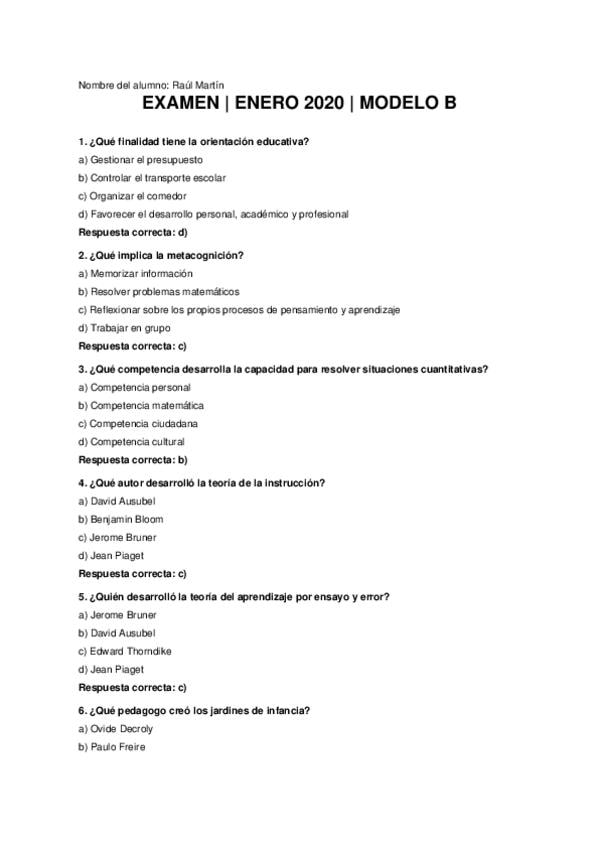 Nombre del alumno: Raúl Martín

EXAMEN | ENERO 2020 | MODELO B

1. ¿Qué finalidad tiene la orientación educativa?
a) Gestionar el presupuesto
b) Controlar el transporte escolar
c) Organizar el comedor
d) Favorecer el desarrollo personal, académico y profesional
Respuesta correcta: d)

2. ¿Qué implica la metacognición?
a) Memorizar información
b) Resolver problemas matemáticos
c) Reflexionar sobre los propios procesos de pensamiento y aprendizaje
d) Trabajar en grupo
Respuesta correcta: c)

3. ¿Qué competencia desarrolla la capacidad para resolver situaciones cuantitativas?
a) Competencia personal
b) Competencia matemática
c) Competencia ciudadana
d) Competencia cultural
Respuesta correcta: b)

4. ¿Qué autor desarrolló la teoría de la instrucción?
a) David Ausubel
b) Benjamin Bloom
c) Jerome Bruner
d) Jean Piaget
Respuesta correcta: c)

5. ¿Quién desarrolló la teoría del aprendizaje por ensayo y error?
a) Jerome Bruner
b) David Ausubel
c) Edward Thorndike
d) Jean Piaget
Respuesta correcta: c)

6. ¿Qué pedagogo creó los jardines de infancia?
a) Ovide Decroly
b) Paulo Freire